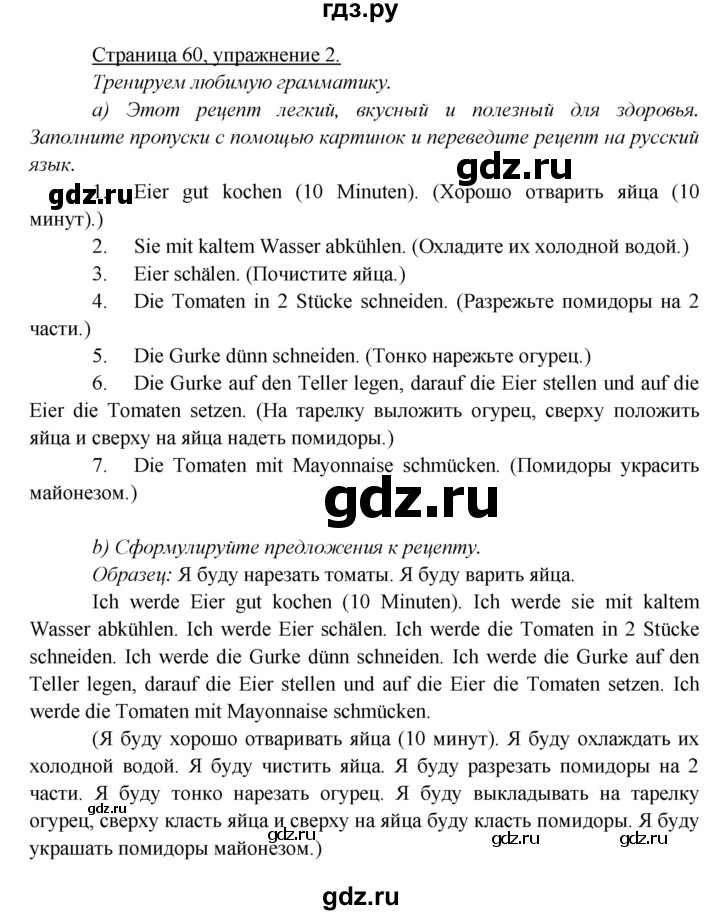 гдз.ру

Страница 60, упражнение 2.

Тренируем любимую грамматику.

а) Этот рецепт легкий, вкусный и полезный для здоровья. Заполните пропуски с помощью картинок и переведите рецепт на русский язык.

gdz.ru

gdz.ru 1. Eier gut kochen (10 Minuten). (Хорошо отварить яйца (10 минут).)

2. Sie mit kaltem Wasser abkühlen. (Охладите их холодной водой.)

3. Eier schälen. (Почистите яйца.)

4. Die Tomaten in 2 Stücke schneiden. (Разрежьте помидоры на 2 части.)

5. Die Gurke dünn schneiden. (Тонко нарежьте огурец.)

6. Die Gurke auf den Teller legen, darauf die Eier stellen und auf die Eier die Tomaten setzen. (На тарелку выложить огурец, сверху положить яйца и сверху на яйца надеть помидоры.)

7. Die Tomaten mit Mayonnaise schmücken. (Помидоры украсить майонезом.)

gdz.ru

b) Сформулируйте предложения к рецепту.

Образец: Я буду нарезать томаты. Я буду варить яйца.

Ich werde Eier gut kochen (10 Minuten). Ich werde sie mit kaltem Wasser abkühlen. Ich werde Eier schälen. Ich werde die Tomaten in 2 Stücke schneiden. Ich werde die Gurke dünn schneiden. Ich werde die Gurke auf den Teller legen, darauf die Eier stellen und auf die Eier die Tomaten setzen. Ich werde die Tomaten mit Mayonnaise schmücken.

(Я буду хорошо отваривать яйца (10 минут). Я буду охлаждать их холодной водой. Я буду чистить яйца. Я буду разрезать помидоры на 2 части. Я буду тонко нарезать огурец. Я буду выкладывать на тарелку огурец, сверху класть яйца и сверху на яйца буду класть помидоры. Я буду украшать помидоры майонезом.)

gdz.ru gdz.ru gdz.ru

gdz.ru